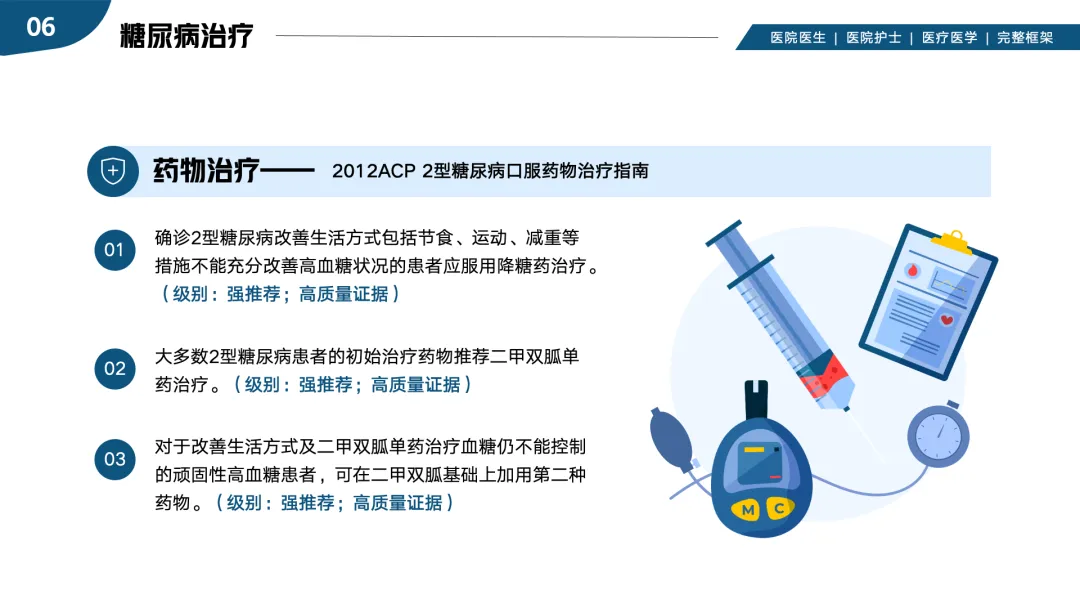 06

糖尿病治疗

医院医生 | 医院护士 | 医疗医学 | 完整框架

药物治疗—— 2012ACP 2型糖尿病口服药物治疗指南

01

确诊2型糖尿病改善生活方式包括节食、运动、减重等措施不能充分改善高血糖状况的患者应服用降糖药治疗。（级别：强推荐；高质量证据）

02

大多数2型糖尿病患者的初始治疗药物推荐二甲双胍单药治疗。（级别：强推荐；高质量证据）

03

对于改善生活方式及二甲双胍单药治疗血糖仍不能控制的顽固性高血糖患者，可在二甲双胍基础上加用第二种药物。（级别：强推荐；高质量证据）

M C